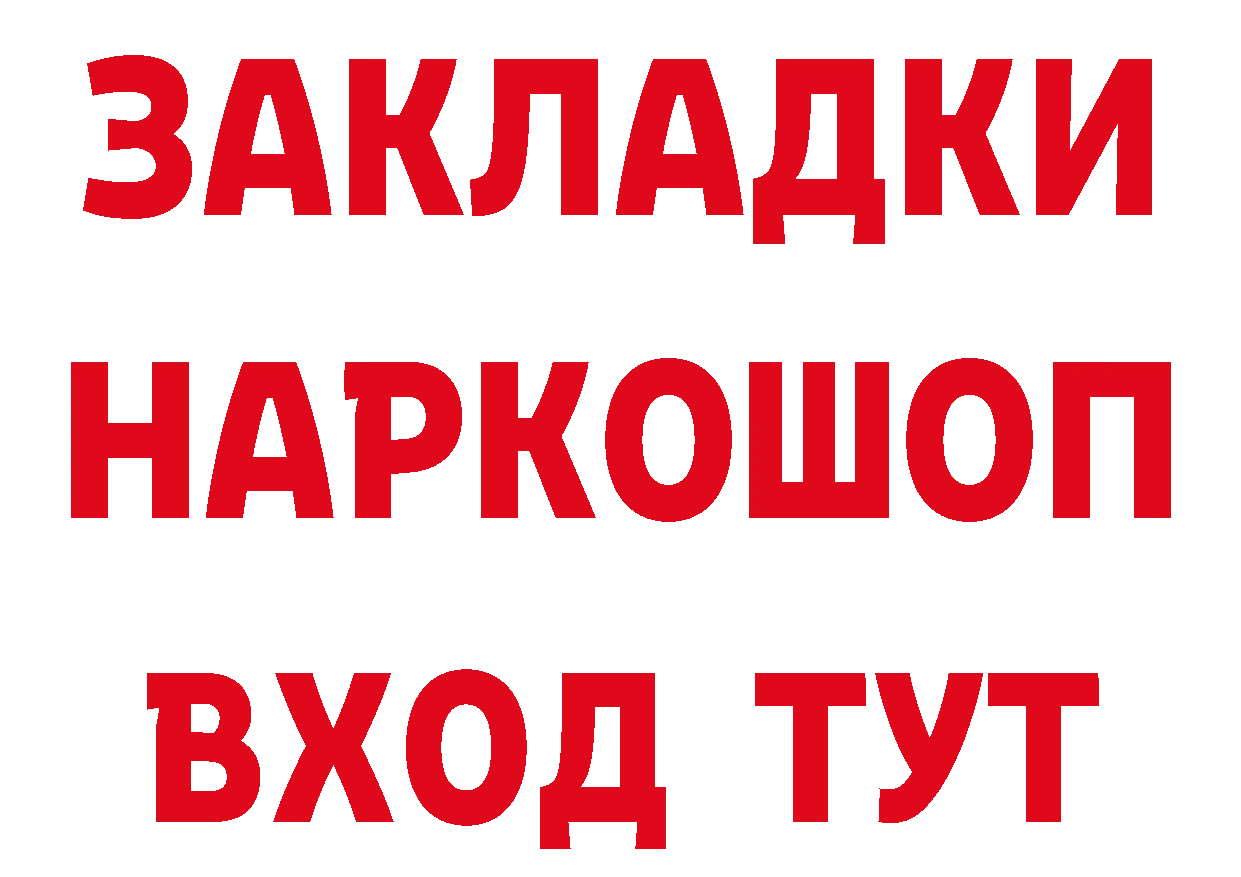 ЗАКЛАДКИ НАРКОШОП ВХОД ТУТ